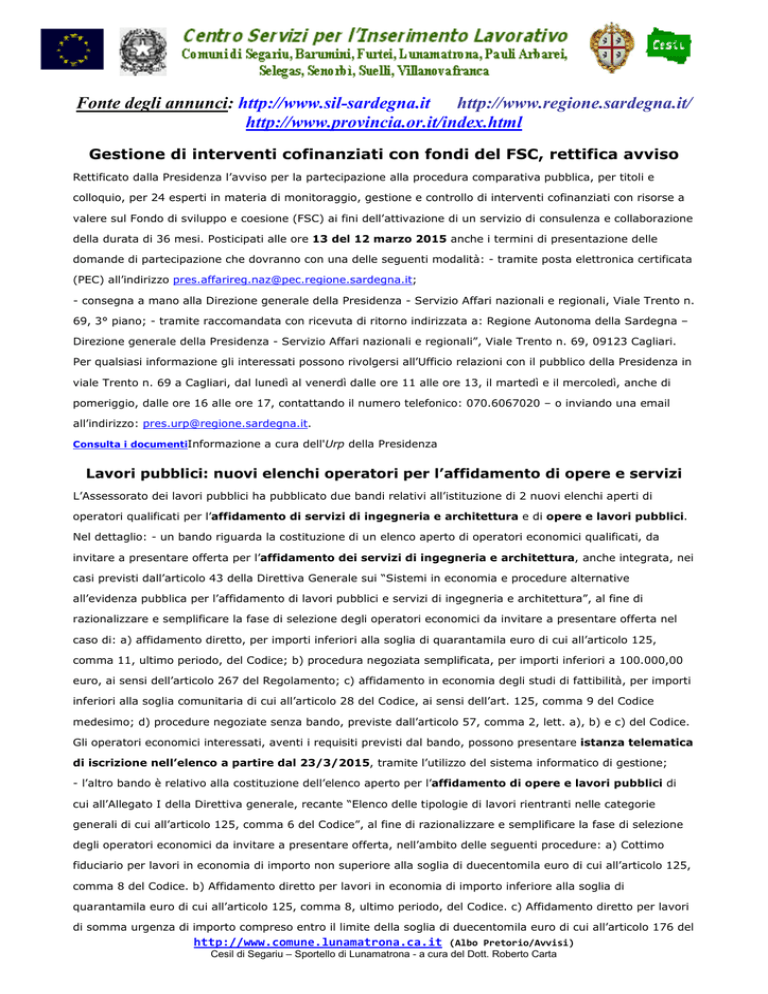 Centro Servizi per l'Inserimento Lavorativo
Comuni di Segariu, Barumini, Furtei, Lunamatrona, Pauli Arbarei, Selegas, Senorbì, Suelli, Villanovafranca

Cesil

Fonte degli annunci: http://www.sil-sardegna.it http://www.regione.sardegna.it/ http://www.provincia.or.it/index.html

Gestione di interventi cofinanziati con fondi del FSC, rettifica avviso

Rettificato dalla Presidenza l'avviso per la partecipazione alla procedura comparativa pubblica, per titoli e colloquio, per 24 esperti in materia di monitoraggio, gestione e controllo di interventi cofinanziati con risorse a valere sul Fondo di sviluppo e coesione (FSC) ai fini dell'attivazione di un servizio di consulenza e collaborazione della durata di 36 mesi. Posticipati alle ore 13 del 12 marzo 2015 anche i termini di presentazione delle domande di partecipazione che dovranno con una delle seguenti modalità: - tramite posta elettronica certificata (PEC) all'indirizzo pres.affarireg.naz@pec.regione.sardegna.it;
- consegna a mano alla Direzione generale della Presidenza - Servizio Affari nazionali e regionali, Viale Trento n. 69, 3° piano; - tramite raccomandata con ricevuta di ritorno indirizzata a: Regione Autonoma della Sardegna – Direzione generale della Presidenza - Servizio Affari nazionali e regionali", Viale Trento n. 69, 09123 Cagliari. Per qualsiasi informazione gli interessati possono rivolgersi all'Ufficio relazioni con il pubblico della Presidenza in viale Trento n. 69 a Cagliari, dal lunedì al venerdì dalle ore 11 alle ore 13, il martedì e il mercoledì, anche di pomeriggio, dalle ore 16 alle ore 17, contattando il numero telefonico: 070.6067020 – o inviando una email all'indirizzo: pres.urp@regione.sardegna.it.
Consulta i documentiInformazione a cura dell'Urp della Presidenza

Lavori pubblici: nuovi elenchi operatori per l'affidamento di opere e servizi

L'Assessorato dei lavori pubblici ha pubblicato due bandi relativi all'istituzione di 2 nuovi elenchi aperti di operatori qualificati per l'affidamento di servizi di ingegneria e architettura e di opere e lavori pubblici. Nel dettaglio: - un bando riguarda la costituzione di un elenco aperto di operatori economici qualificati, da invitare a presentare offerta per l'affidamento dei servizi di ingegneria e architettura, anche integrata, nei casi previsti dall'articolo 43 della Direttiva Generale sui "Sistemi in economia e procedure alternative all'evidenza pubblica per l'affidamento di lavori pubblici e servizi di ingegneria e architettura", al fine di razionalizzare e semplificare la fase di selezione degli operatori economici da invitare a presentare offerta nel caso di: a) affidamento diretto, per importi inferiori alla soglia di quarantamila euro di cui all'articolo 125, comma 11, ultimo periodo, del Codice; b) procedura negoziata semplificata, per importi inferiori a 100.000,00 euro, ai sensi dell'articolo 267 del Regolamento; c) affidamento in economia degli studi di fattibilità, per importi inferiori alla soglia comunitaria di cui all'articolo 28 del Codice, ai sensi dell'art. 125, comma 9 del Codice medesimo; d) procedure negoziate senza bando, previste dall'articolo 57, comma 2, lett. a), b) e c) del Codice. Gli operatori economici interessati, aventi i requisiti previsti dal bando, possono presentare istanza telematica di iscrizione nell'elenco a partire dal 23/3/2015, tramite l'utilizzo del sistema informatico di gestione;
- l'altro bando è relativo alla costituzione dell'elenco aperto per l'affidamento di opere e lavori pubblici di cui all'Allegato I della Direttiva generale, recante "Elenco delle tipologie di lavori rientranti nelle categorie generali di cui all'articolo 125, comma 6 del Codice", al fine di razionalizzare e semplificare la fase di selezione degli operatori economici da invitare a presentare offerta, nell'ambito delle seguenti procedure: a) Cottimo fiduciario per lavori in economia di importo non superiore alla soglia di duecentomila euro di cui all'articolo 125, comma 8 del Codice. b) Affidamento diretto per lavori in economia di importo inferiore alla soglia di quarantamila euro di cui all'articolo 125, comma 8, ultimo periodo, del Codice. c) Affidamento diretto per lavori di somma urgenza di importo compreso entro il limite della soglia di duecentomila euro di cui all'articolo 176 del
http://www.comune.lunamatrona.ca.it (Albo Pretorio/Avvisi)
Cesil di Segariu – Sportello di Lunamatrona - a cura del Dott. Roberto Carta